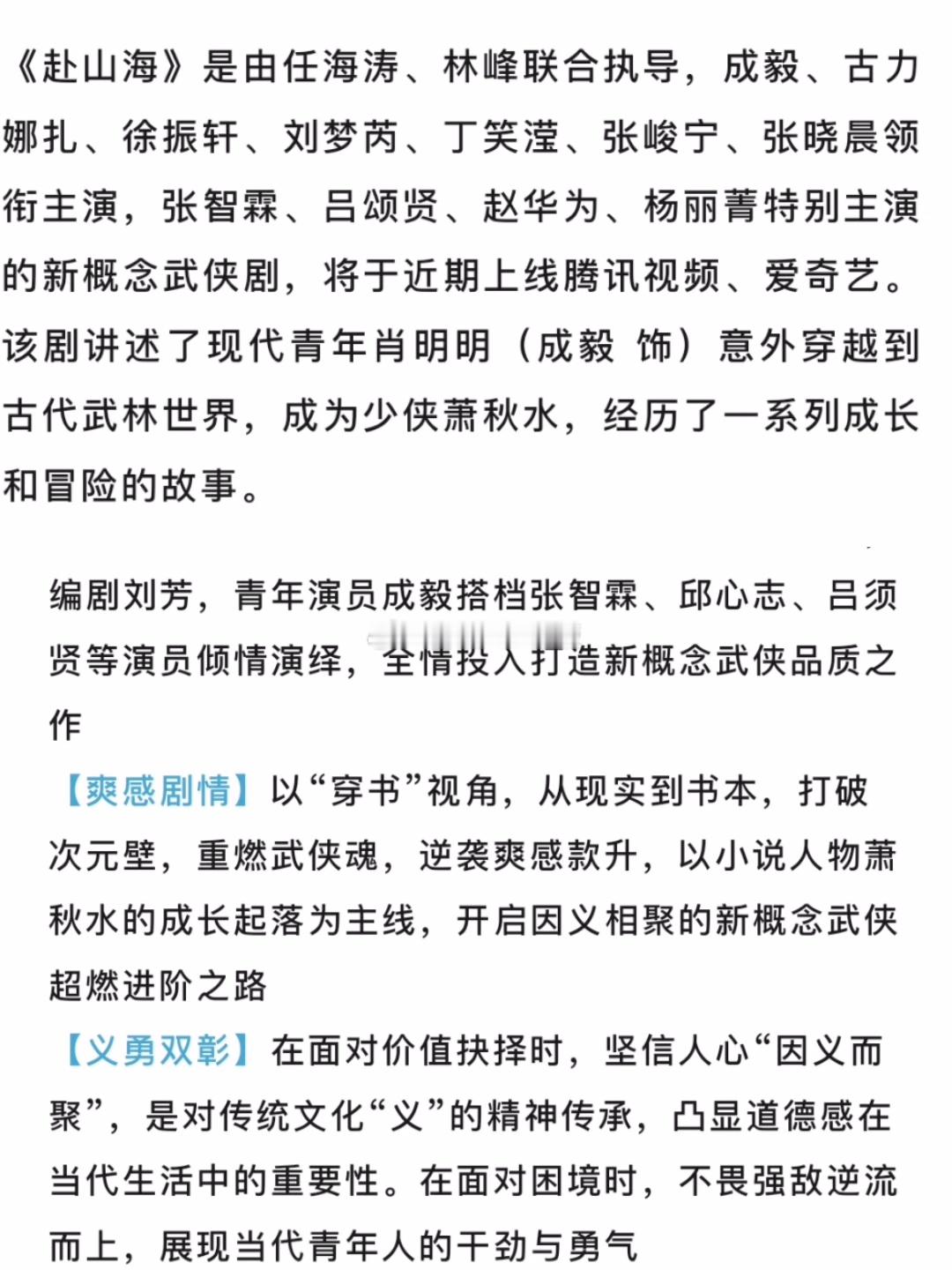 《赴山海》是由任海涛、林峰联合执导，成毅、古力娜扎、徐振轩、刘梦芮、丁笑滢、张峻宁、张晓晨领衔主演，张智霖、吕颂贤、赵华为、杨丽菁特别主演的新概念武侠剧，将于近期上线腾讯视频、爱奇艺。该剧讲述了现代青年肖明明（成毅 饰）意外穿越到古代武林世界，成为少侠萧秋水，经历了一系列成长和冒险的故事。

编剧刘芳，青年演员成毅搭档张智霖、邱心志、吕须贤等演员倾情演绎，全情投入打造新概念武侠品质之作

【爽感剧情】以“穿书”视角，从现实到书本，打破次元壁，重燃武侠魂，逆袭爽感款升，以小说人物萧秋水的成长起落为主线，开启因义相聚的新概念武侠超燃进阶之路

【义勇双彰】在面对价值抉择时，坚信人心“因义而聚”，是对传统文化“义”的精神传承，凸显道德感在当代生活中的重要性。在面对困境时，不畏强敌逆流而上，展现当代青年人的干劲与勇气